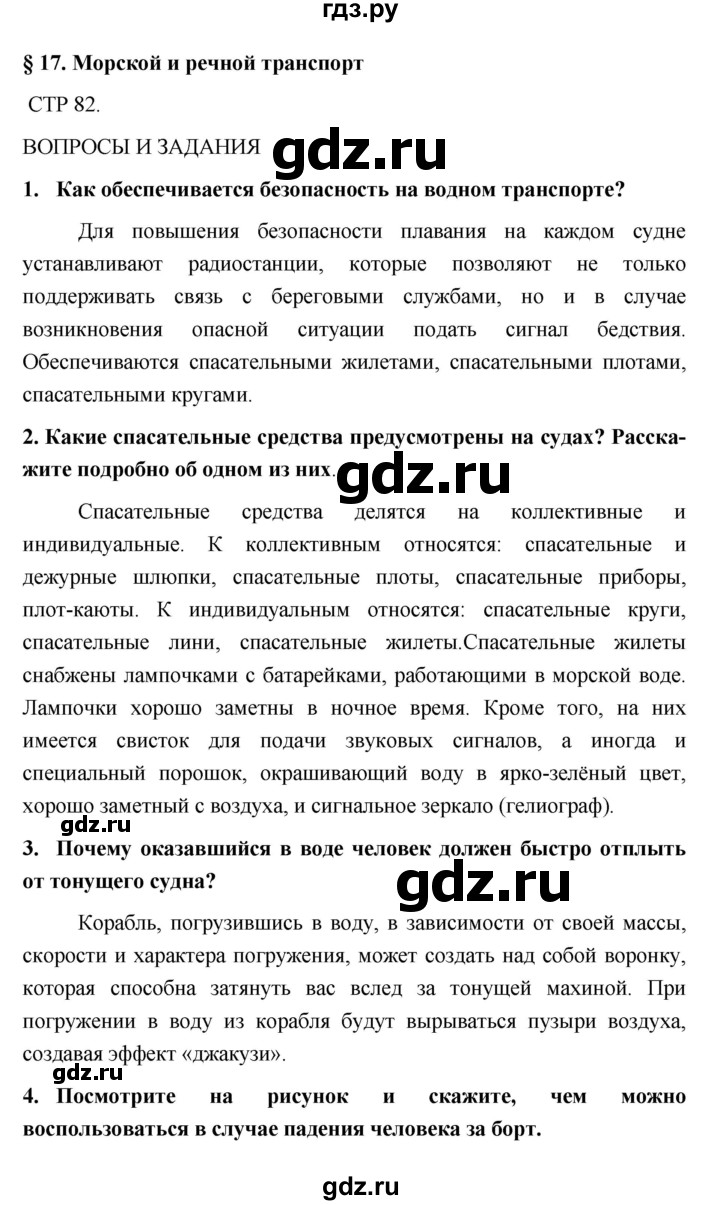 гдз.ру

§ 17. Морской и речной транспорт

СТР 82.

ВОПРОСЫ И ЗАДАНИЯ gdz.ru

1. Как обеспечивается безопасность на водном транспорте?

Для повышения безопасности плавания на каждом судне устанавливают радиостанции, которые позволяют не только поддерживать связь с береговыми службами, но и в случае возникновения опасной ситуации подать сигнал бедствия. Обеспечиваются спасательными жилетами, спасательными плотами, спасательными кругами.

2. Какие спасательные средства предусмотрены на судах? Расскажите подробно об одном из них. gdz.ru

Спасательные средства делятся на коллективные и индивидуальные. К коллективным относятся: спасательные и дежурные шлюпки, спасательные плоты, спасательные приборы, плот-каюты. К индивидуальным относятся: спасательные круги, спасательные лини, спасательные жилеты.Спасательные жилеты снабжены лампочками с батарейками, работающими в морской воде. Лампочки хорошо заметны в ночное время. Кроме того, на них имеется свисток для подачи звуковых сигналов, а иногда и специальный порошок, окрашивающий воду в ярко-зелёный цвет, хорошо заметный с воздуха, и сигнальное зеркало (гелиограф).

gdz.ru

3. Почему оказавшийся в воде человек должен быстро отплыть от тонущего судна?

gdz.ru

Корабль, погрузившись в воду, в зависимости от своей массы, скорости и характера погружения, может создать над собой воронку, которая способна затянуть вас вслед за тонущей махиной. При погружении в воду из корабля будут вырываться пузыри воздуха, создавая эффект «джакузи».

gdz.ru

4. Посмотрите на рисунок и скажите, чем можно воспользоваться в случае падения человека за борт.

gdz.ru